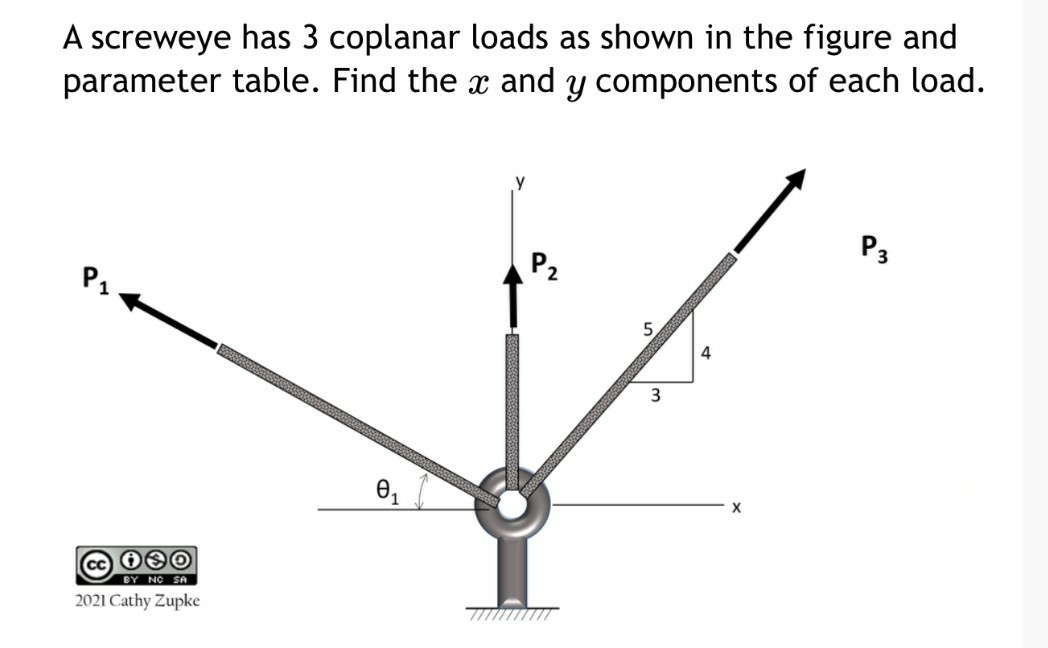 A screweye has 3 coplanar loads as shown in the figure and parameter table. Find the $x$ and $y$ components of each load.

y

$P_1$

$P_2$

$P_3$

5

4

3

$\theta_1$

x

cc BY NC SA

2021 Cathy Zupke